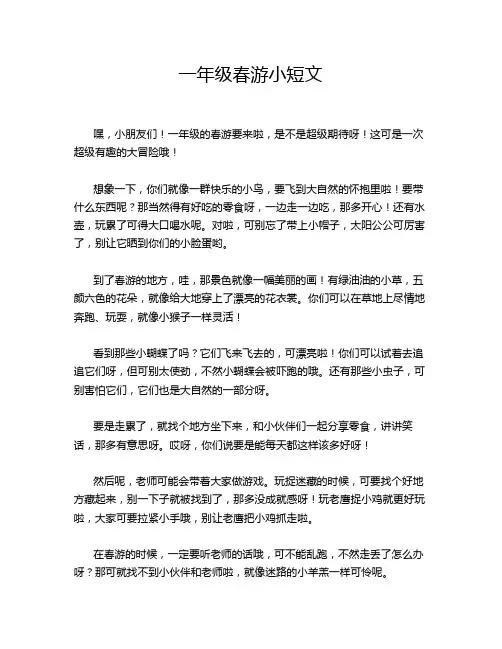 一年级春游小短文

嘿，小朋友们！一年级的春游要来啦，是不是超级期待呀！这可是一次超级有趣的大冒险哦！

想象一下，你们就像一群快乐的小鸟，要飞到大自然的怀抱里啦！要带什么东西呢？那当然得有好吃的零食呀，一边走一边吃，那多开心！还有水壶，玩累了可得大口喝水呢。对啦，可别忘了带上小帽子，太阳公公可厉害了，别让它晒到你们的小脸蛋哟。

到了春游的地方，哇，那景色就像一幅美丽的画！有绿油油的小草，五颜六色的花朵，就像给大地穿上了漂亮的花衣裳。你们可以在草地上尽情地奔跑、玩耍，就像小猴子一样灵活！

看到那些小蝴蝶了吗？它们飞来飞去的，可漂亮啦！你们可以试着去追追它们呀，但可别太使劲，不然小蝴蝶会被吓跑的哦。还有那些小虫子，可别害怕它们，它们也是大自然的一部分呀。

要是走累了，就找个地方坐下来，和小伙伴们一起分享零食，讲讲笑话，那多有意思呀。哎呀，你们说要是能每天都这样该多好呀！

然后呢，老师可能会带着大家做游戏。玩捉迷藏的时候，可要找个好地方藏起来，别一下子就被找到了，那多没成就感呀！玩老鹰捉小鸡就更好玩啦，大家可要拉紧小手哦，别让老鹰把小鸡抓走啦。

在春游的时候，一定要听老师的话哦，可不能乱跑，不然走丢了怎么办呀？那可就找不到小伙伴和老师啦，就像迷路的小羊羔一样可怜呢。